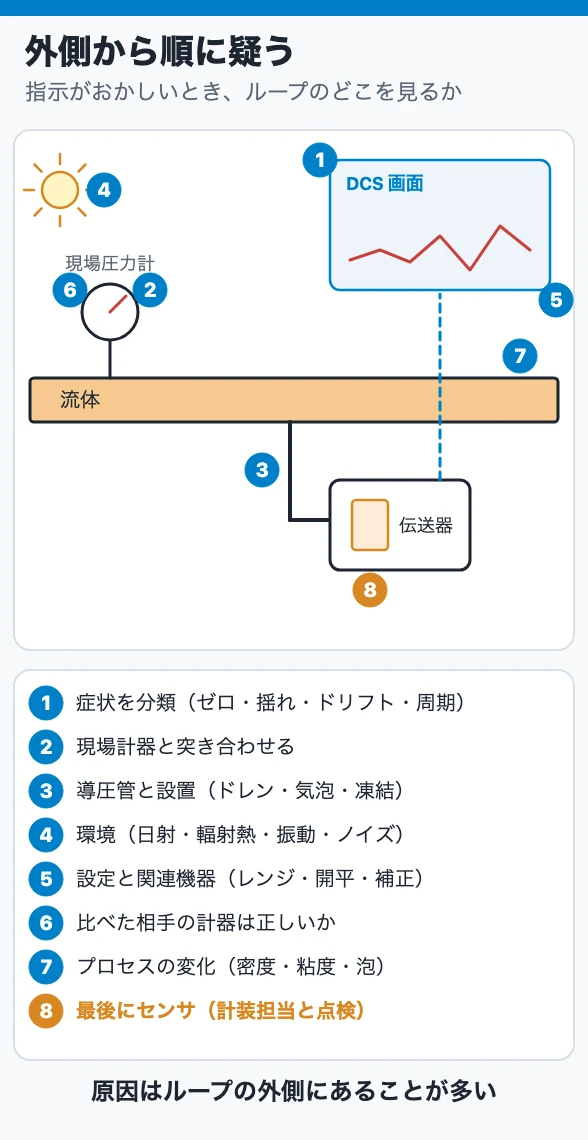 外側から順に疑う

指示がおかしいとき、ループのどこを見るか

4

1

DCS 画面

現場圧力計

6

2

5

7

流体

3

伝送器

8

1 症状を分類（ゼロ・揺れ・ドリフト・周期）

2 現場計器と突き合わせる

3 導圧管と設置（ドレン・気泡・凍結）

4 環境（日射・輻射熱・振動・ノイズ）

5 設定と関連機器（レンジ・開平・補正）

6 比べた相手の計器は正しいか

7 プロセスの変化（密度・粘度・泡）

8 最後にセンサ（計装担当と点検）

原因はループの外側にあることが多い